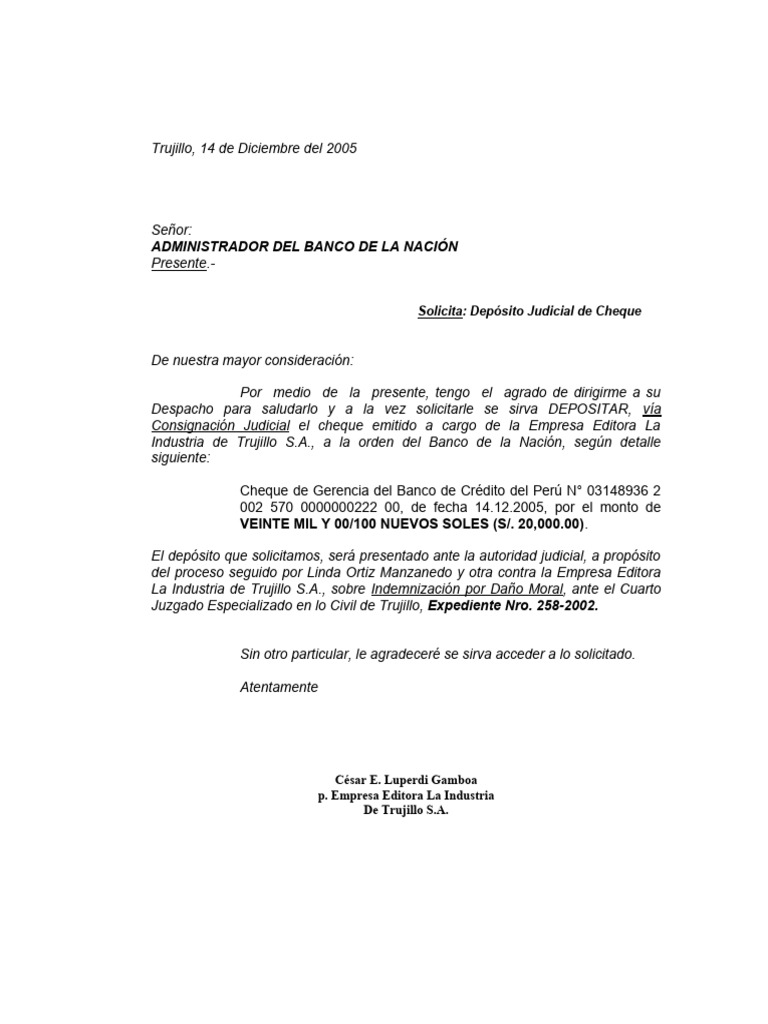 Trujillo, 14 de Diciembre del 2005

Señor:
ADMINISTRADOR DEL BANCO DE LA NACIÓN
Presente.-

Solicita: Depósito Judicial de Cheque

De nuestra mayor consideración:

Por medio de la presente, tengo el agrado de dirigirme a su Despacho para saludarlo y a la vez solicitarle se sirva DEPOSITAR, vía Consignación Judicial el cheque emitido a cargo de la Empresa Editora La Industria de Trujillo S.A., a la orden del Banco de la Nación, según detalle siguiente:

Cheque de Gerencia del Banco de Crédito del Perú N° 03148936 2 002 570 0000000222 00, de fecha 14.12.2005, por el monto de VEINTE MIL Y 00/100 NUEVOS SOLES (S/. 20,000.00).

El depósito que solicitamos, será presentado ante la autoridad judicial, a propósito del proceso seguido por Linda Ortiz Manzanedo y otra contra la Empresa Editora La Industria de Trujillo S.A., sobre Indemnización por Daño Moral, ante el Cuarto Juzgado Especializado en lo Civil de Trujillo, Expediente Nro. 258-2002.

Sin otro particular, le agradeceré se sirva acceder a lo solicitado.

Atentamente

César E. Luperdi Gamboa
p. Empresa Editora La Industria
De Trujillo S.A.